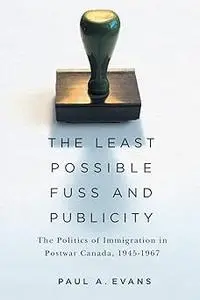 THE LEAST POSSIBLE FUSS AND PUBLICITY

The Politics of Immigration in Postwar Canada, 1945-1967

PAUL A. EVANS